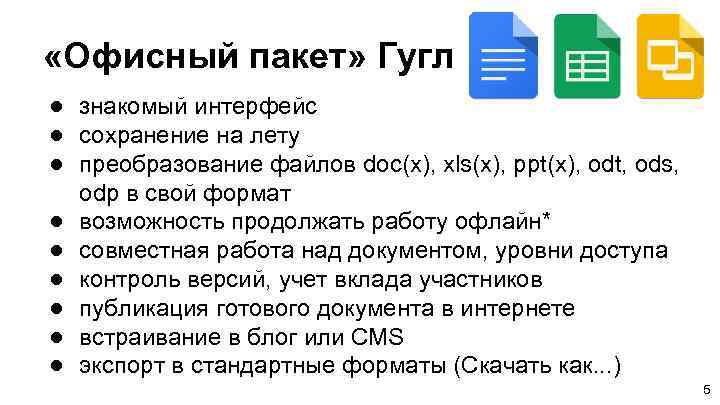 «Офисный пакет» Гугл

● знакомый интерфейс
● сохранение на лету
● преобразование файлов doc(x), xls(x), ppt(x), odt, ods, odp в свой формат
● возможность продолжать работу офлайн*
● совместная работа над документом, уровни доступа
● контроль версий, учет вклада участников
● публикация готового документа в интернете
● встраивание в блог или CMS
● экспорт в стандартные форматы (Скачать как...)

5